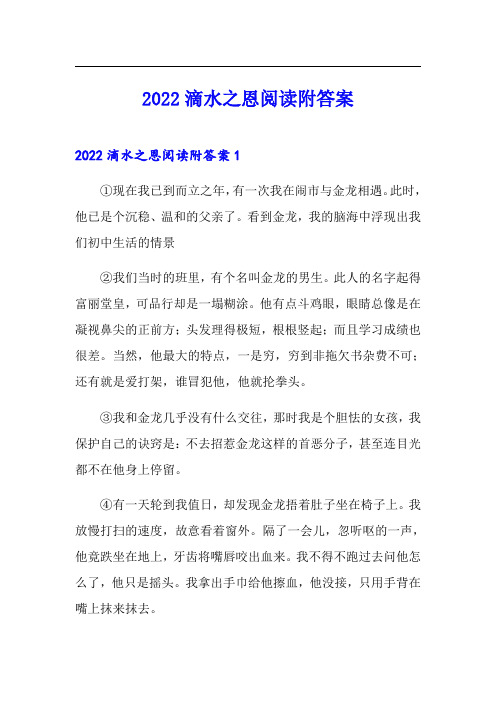 2022 滴水之恩阅读附答案

2022 滴水之恩阅读附答案 1

①现在我已到而立之年，有一次我在闹市与金龙相遇。此时，他已是个沉稳、温和的父亲了。看到金龙，我的脑海中浮现出我们初中生活的情景

②我们当时的班里，有个名叫金龙的男生。此人的名字起得富丽堂皇，可品行却是一塌糊涂。他有点斗鸡眼，眼睛总像是在凝视鼻尖的正前方；头发理得极短，根根竖起；而且学习成绩也很差。当然，他最大的特点，一是穷，穷到非拖欠书杂费不可；还有就是爱打架，谁冒犯他，他就抡拳头。

③我和金龙几乎没有什么交往，那时我是个胆怯的女孩，我保护自己的诀窍是：不去招惹金龙这样的首恶分子，甚至连目光都不在他身上停留。

④有一天轮到我值日，却发现金龙捂着肚子坐在椅子上。我放慢打扫的速度，故意看着窗外。隔了一会儿，忽听呕的一声，他竟跌坐在地上，牙齿将嘴唇咬出血来。我不得不跑过去问他怎么了，他只是摇头。我拿出手巾给他擦血，他没接，只用手背在嘴上抹来抹去。